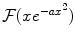 $\mathcal{F}(xe^{-ax^2})$